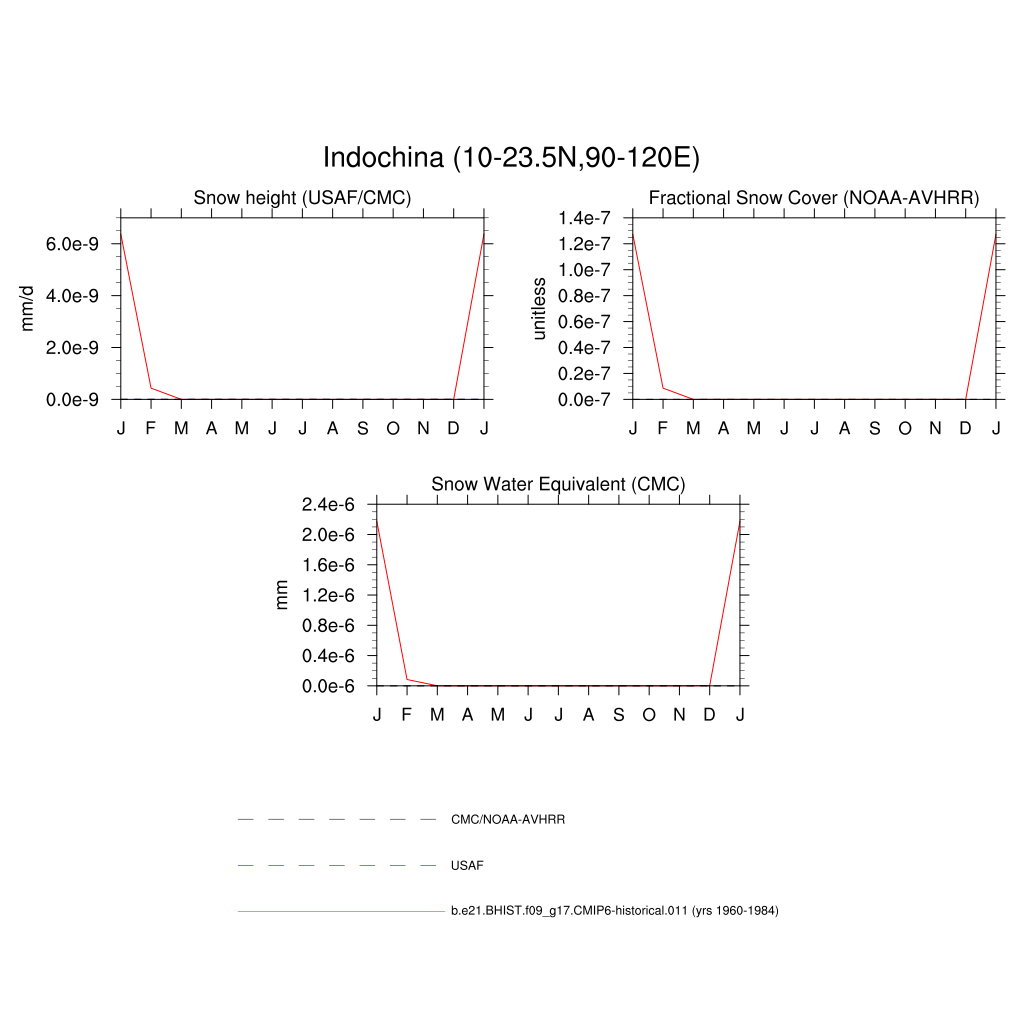 Indochina (10-23.5N,90-120E)

Snow height (USAF/CMC)

mm/d

6.0e-9
4.0e-9
2.0e-9
0.0e-9

J F M A M J J A S O N D J

Fractional Snow Cover (NOAA-AVHRR)

unitless

1.4e-7
1.2e-7
1.0e-7
0.8e-7
0.6e-7
0.4e-7
0.2e-7
0.0e-7

J F M A M J J A S O N D J

Snow Water Equivalent (CMC)

mm

2.4e-6
2.0e-6
1.6e-6
1.2e-6
0.8e-6
0.4e-6
0.0e-6

J F M A M J J A S O N D J

CMC/NOAA-AVHRR

USAF

b.e21.BHIST.f09_g17.CMIP6-historical.011 (yrs 1960-1984)